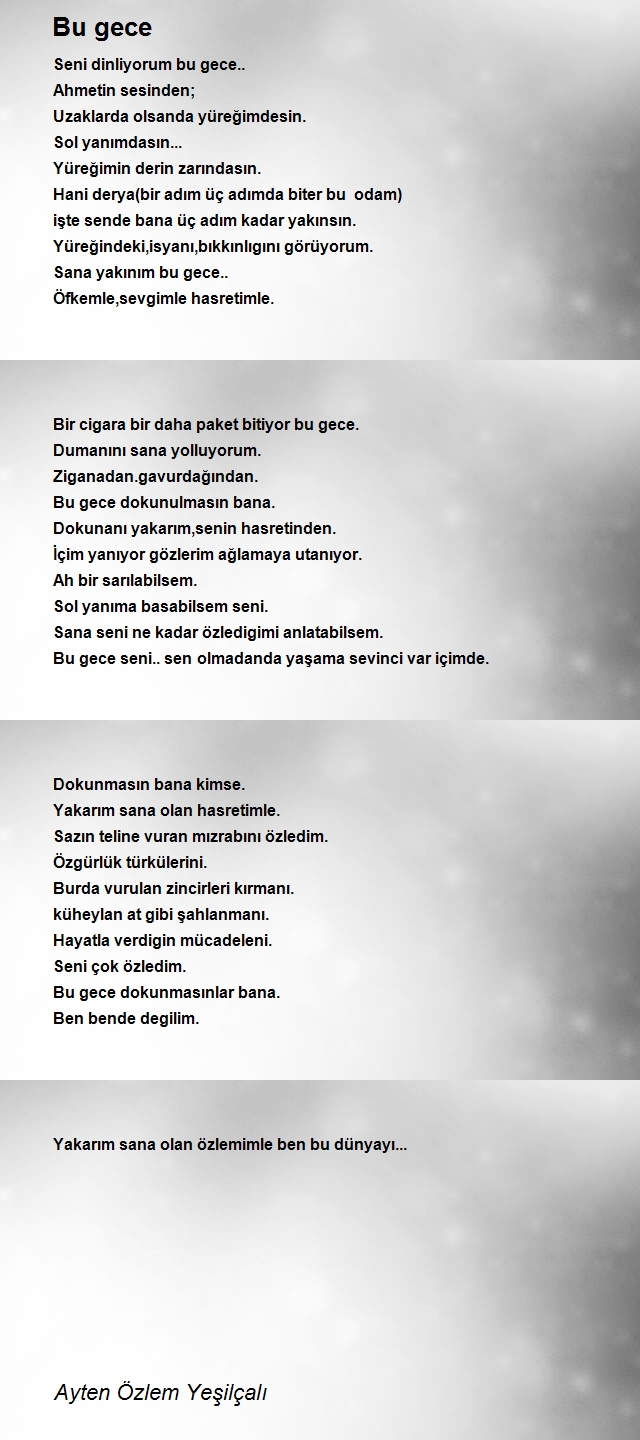 Bu gece

Seni dinliyorum bu gece..
Ahmetin sesinden;
Uzaklarda olsanda yüreğimdesin.
Sol yanımdasın...
Yüreğimin derin zarındasın.
Hani derya(bir adım üç adımda biter bu odam)
işte sende bana üç adım kadar yakınsın.
Yüreğindeki,isyanı,bıkkınlıgını görüyorum.
Sana yakınım bu gece..
Öfkemle,sevgimle hasretimle.

Bir cigara bir daha paket bitiyor bu gece.
Dumanını sana yolluyorum.
Ziganadan.gavurdağından.
Bu gece dokunulmasın bana.
Dokunanı yakarım,senin hasretinden.
İçim yanıyor gözlerim ağlamaya utanıyor.
Ah bir sarılabilsem.
Sol yanıma basabilsem seni.
Sana seni ne kadar özledigimi anlatabilsem.
Bu gece seni.. sen olmadanda yaşama sevinci var içimde.

Dokunmasın bana kimse.
Yakarım sana olan hasretimle.
Sazın teline vuran mızrabını özledim.
Özgürlük türkülerini.
Burda vurulan zincirleri kırmanı.
küheylan at gibi şahlanmanı.
Hayatla verdigin mücadeleni.
Seni çok özledim.
Bu gece dokunmasınlar bana.
Ben bende degilim.

Yakarım sana olan özlemimle ben bu dünyayı...

Ayten Özlem Yeşilçalı